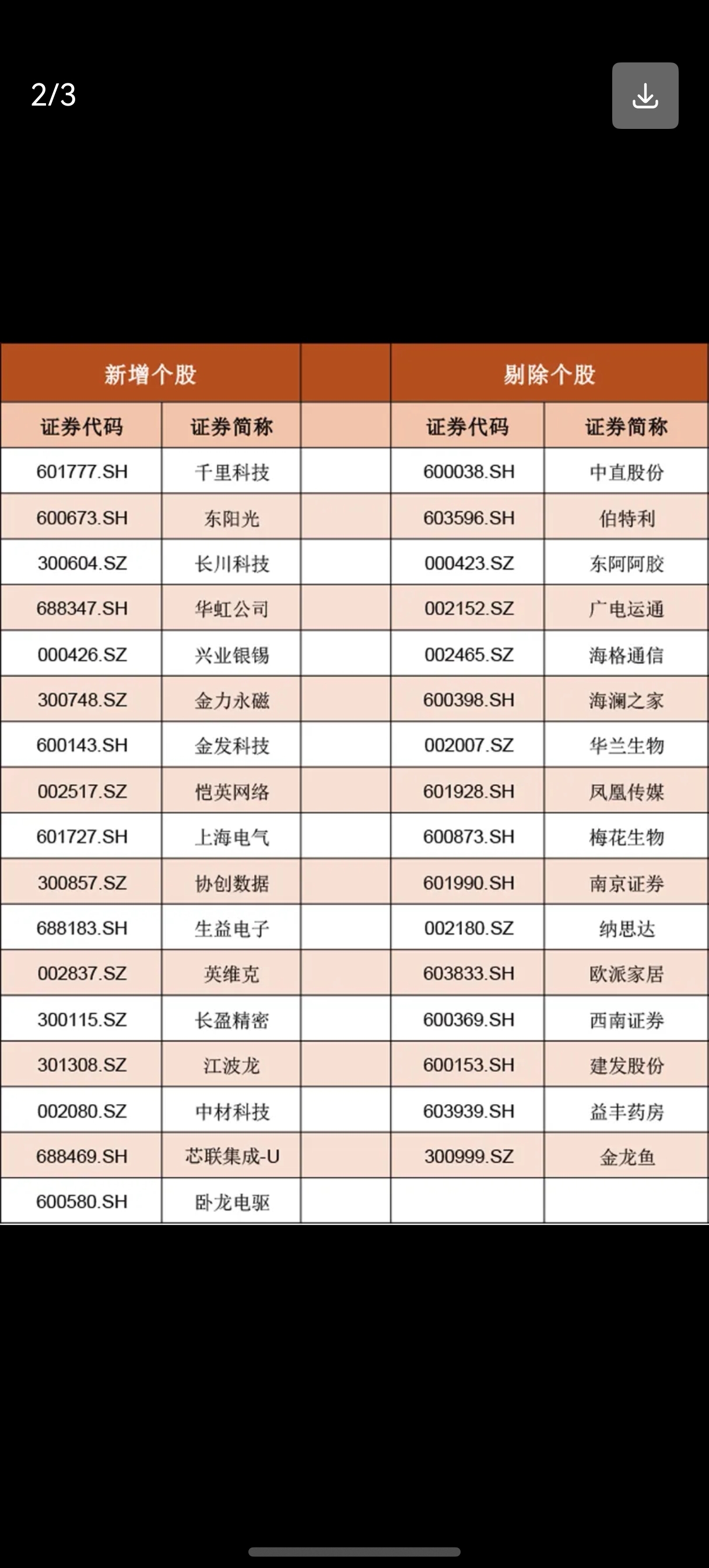 2/3

| 新增个股 | | | 剔除个股 | |
|---|---|---|---|---|
| 证券代码 | 证券简称 | | 证券代码 | 证券简称 |
| 601777.SH | 千里科技 | | 600038.SH | 中直股份 |
| 600673.SH | 东阳光 | | 603596.SH | 伯特利 |
| 300604.SZ | 长川科技 | | 000423.SZ | 东阿阿胶 |
| 688347.SH | 华虹公司 | | 002152.SZ | 广电运通 |
| 000426.SZ | 兴业银锡 | | 002465.SZ | 海格通信 |
| 300748.SZ | 金力永磁 | | 600398.SH | 海澜之家 |
| 600143.SH | 金发科技 | | 002007.SZ | 华兰生物 |
| 002517.SZ | 恺英网络 | | 601928.SH | 凤凰传媒 |
| 601727.SH | 上海电气 | | 600873.SH | 梅花生物 |
| 300857.SZ | 协创数据 | | 601990.SH | 南京证券 |
| 688183.SH | 生益电子 | | 002180.SZ | 纳思达 |
| 002837.SZ | 英维克 | | 603833.SH | 欧派家居 |
| 300115.SZ | 长盈精密 | | 600369.SH | 西南证券 |
| 301308.SZ | 江波龙 | | 600153.SH | 建发股份 |
| 002080.SZ | 中材科技 | | 603939.SH | 益丰药房 |
| 688469.SH | 芯联集成-U | | 300999.SZ | 金龙鱼 |
| 600580.SH | 卧龙电驱 | | | |